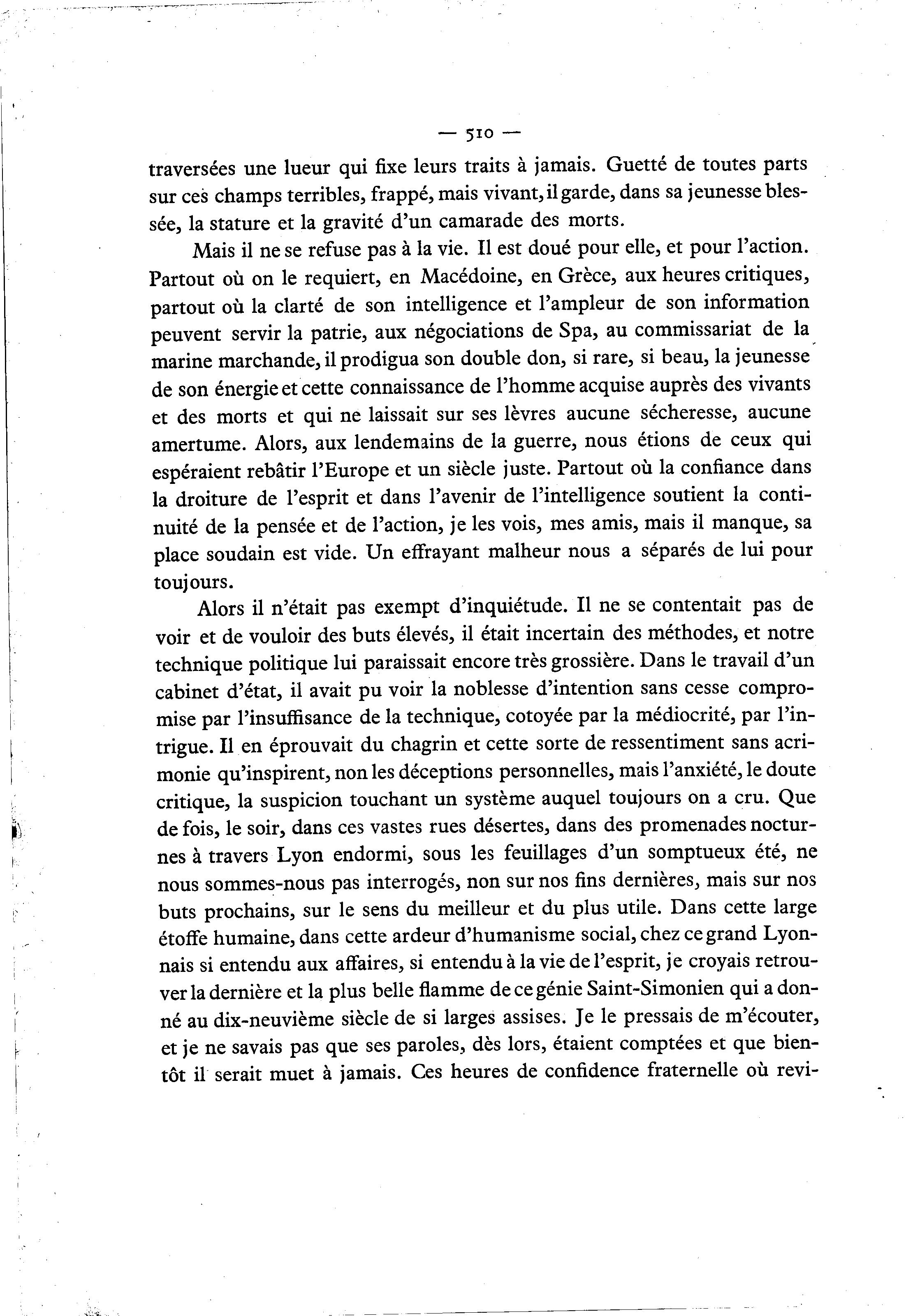 — 510 —

traversées une lueur qui fixe leurs traits à jamais. Guetté de toutes parts sur ces champs terribles, frappé, mais vivant, il garde, dans sa jeunesse blessée, la stature et la gravité d'un camarade des morts.

Mais il ne se refuse pas à la vie. Il est doué pour elle, et pour l'action. Partout où on le requiert, en Macédoine, en Grèce, aux heures critiques, partout où la clarté de son intelligence et l'ampleur de son information peuvent servir la patrie, aux négociations de Spa, au commissariat de la marine marchande, il prodigua son double don, si rare, si beau, la jeunesse de son énergie et cette connaissance de l'homme acquise auprès des vivants et des morts et qui ne laissait sur ses lèvres aucune sécheresse, aucune amertume. Alors, aux lendemains de la guerre, nous étions de ceux qui espéraient rebâtir l'Europe et un siècle juste. Partout où la confiance dans la droiture de l'esprit et dans l'avenir de l'intelligence soutient la continuité de la pensée et de l'action, je les vois, mes amis, mais il manque, sa place soudain est vide. Un effrayant malheur nous a séparés de lui pour toujours.

Alors il n'était pas exempt d'inquiétude. Il ne se contentait pas de voir et de vouloir des buts élevés, il était incertain des méthodes, et notre technique politique lui paraissait encore très grossière. Dans le travail d'un cabinet d'état, il avait pu voir la noblesse d'intention sans cesse compromise par l'insuffisance de la technique, cotoyée par la médiocrité, par l'intrigue. Il en éprouvait du chagrin et cette sorte de ressentiment sans acrimonie qu'inspirent, non les déceptions personnelles, mais l'anxiété, le doute critique, la suspicion touchant un système auquel toujours on a cru. Que de fois, le soir, dans ces vastes rues désertes, dans des promenades nocturnes à travers Lyon endormi, sous les feuillages d'un somptueux été, ne nous sommes-nous pas interrogés, non sur nos fins dernières, mais sur nos buts prochains, sur le sens du meilleur et du plus utile. Dans cette large étoffe humaine, dans cette ardeur d'humanisme social, chez ce grand Lyonnais si entendu aux affaires, si entendu à la vie de l'esprit, je croyais retrouver la dernière et la plus belle flamme de ce génie Saint-Simonien qui a donné au dix-neuvième siècle de si larges assises. Je le pressais de m'écouter, et je ne savais pas que ses paroles, dès lors, étaient comptées et que bientôt il serait muet à jamais. Ces heures de confidence fraternelle où revi-